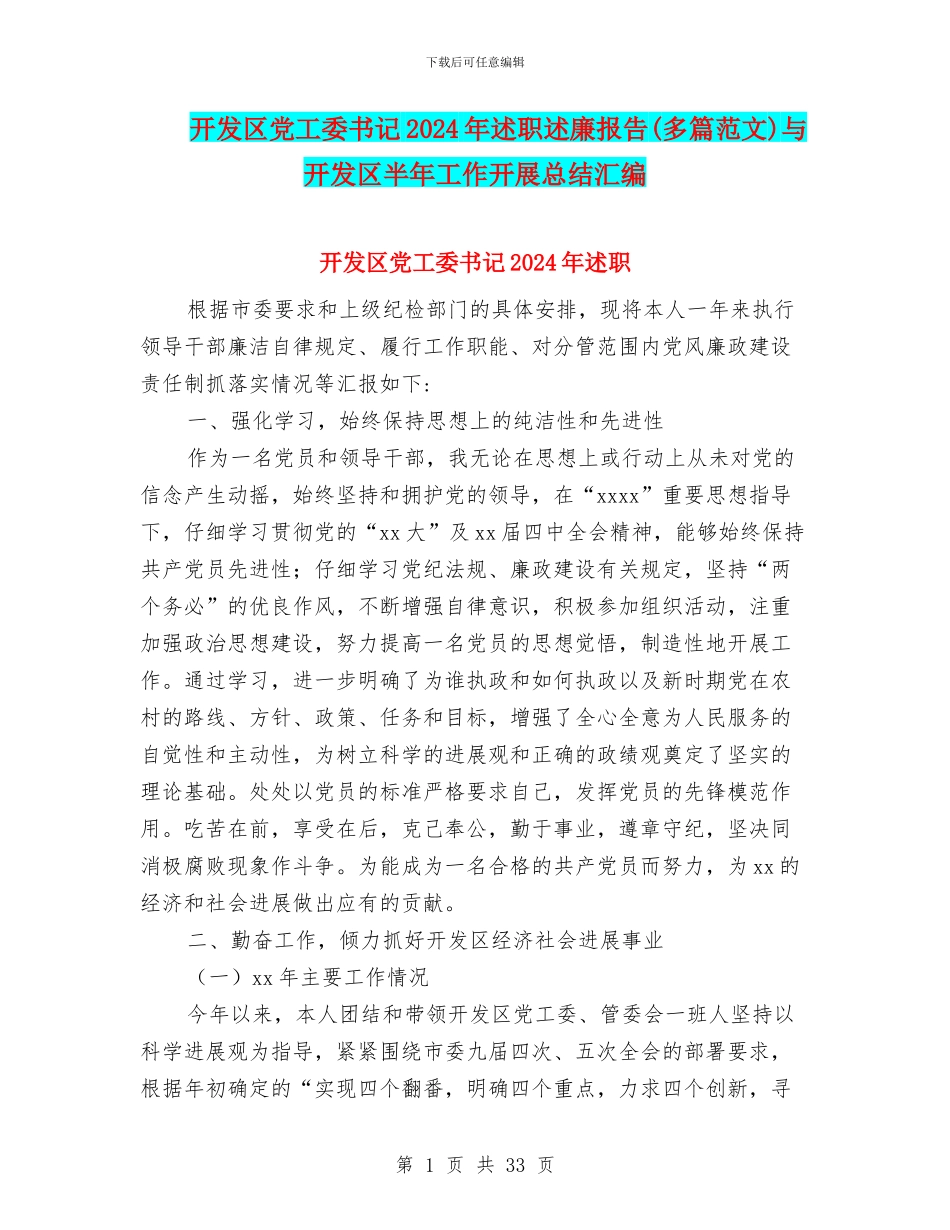 下载后可任意编辑

开发区党工委书记2024年述职述廉报告(多篇范文)与开发区半年工作开展总结汇编

开发区党工委书记2024年述职

根据市委要求和上级纪检部门的具体安排，现将本人一年来执行领导干部廉洁自律规定、履行工作职能、对分管范围内党风廉政建设责任制抓落实情况等汇报如下:

一、强化学习，始终保持思想上的纯洁性和先进性

作为一名党员和领导干部，我无论在思想上或行动上从未对党的信念产生动摇，始终坚持和拥护党的领导，在“xxxx”重要思想指导下，仔细学习贯彻党的“xx大”及xx届四中全会精神，能够始终保持共产党员先进性；仔细学习党纪法规、廉政建设有关规定，坚持“两个务必”的优良作风，不断增强自律意识，积极参加组织活动，注重加强政治思想建设，努力提高一名党员的思想觉悟，制造性地开展工作。通过学习，进一步明确了为谁执政和如何执政以及新时期党在农村的路线、方针、政策、任务和目标，增强了全心全意为人民服务的自觉性和主动性，为树立科学的进展观和正确的政绩观奠定了坚实的理论基础。处处以党员的标准严格要求自己，发挥党员的先锋模范作用。吃苦在前，享受在后，克己奉公，勤于事业，遵章守纪，坚决同消极腐败现象作斗争。为能成为一名合格的共产党员而努力，为xx的经济和社会进展做出应有的贡献。

二、勤奋工作，倾力抓好开发区经济社会进展事业

（一）xx年主要工作情况

今年以来，本人团结和带领开发区党工委、管委会一班人坚持以科学进展观为指导，紧紧围绕市委九届四次、五次全会的部署要求，根据年初确定的“实现四个翻番，明确四个重点，力求四个创新，寻

第 1 页 共 33 页